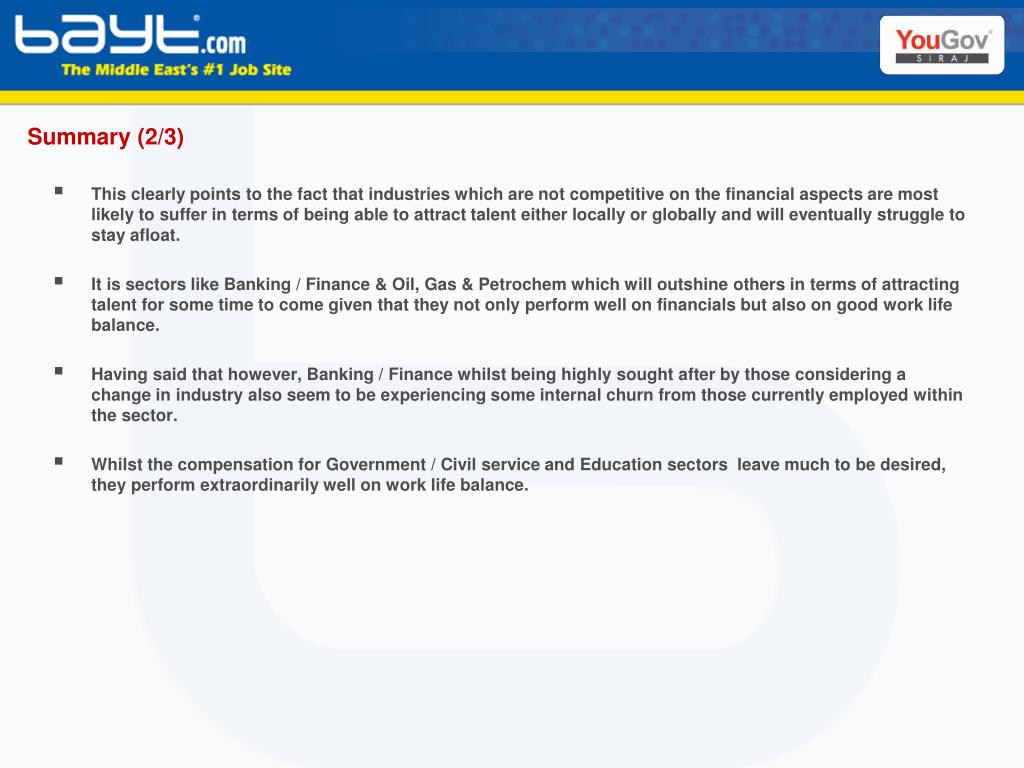 bayt.com
The Middle East's #1 Job Site

YouGov
SIRAJ

Summary (2/3)

▪ This clearly points to the fact that industries which are not competitive on the financial aspects are most likely to suffer in terms of being able to attract talent either locally or globally and will eventually struggle to stay afloat.

▪ It is sectors like Banking / Finance & Oil, Gas & Petrochem which will outshine others in terms of attracting talent for some time to come given that they not only perform well on financials but also on good work life balance.

▪ Having said that however, Banking / Finance whilst being highly sought after by those considering a change in industry also seem to be experiencing some internal churn from those currently employed within the sector.

▪ Whilst the compensation for Government / Civil service and Education sectors leave much to be desired, they perform extraordinarily well on work life balance.